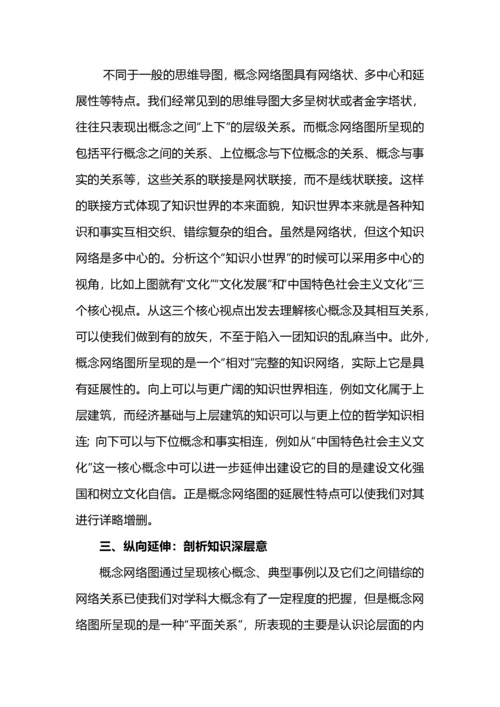 不同于一般的思维导图，概念网络图具有网络状、多中心和延展性等特点。我们经常见到的思维导图大多呈树状或者金字塔状，往往只表现出概念之间“上下”的层级关系。而概念网络图所呈现的包括平行概念之间的关系、上位概念与下位概念的关系、概念与事实的关系等，这些关系的联接是网状联接，而不是线状联接。这样的联接方式体现了知识世界的本来面貌，知识世界本来就是各种知识和事实互相交织、错综复杂的组合。虽然是网络状，但这个知识网络是多中心的。分析这个“知识小世界”的时候可以采用多中心的视角，比如上图就有“文化”“文化发展”和“中国特色社会主义文化”三个核心视点。从这三个核心视点出发去理解核心概念及其相互关系，可以使我们做到有的放矢，不至于陷入一团知识的乱麻当中。此外，概念网络图所呈现的是一个“相对”完整的知识网络，实际上它是具有延展性的。向上可以与更广阔的知识世界相连，例如文化属于上层建筑，而经济基础与上层建筑的知识可以与更上位的哲学知识相连；向下可以与下位概念和事实相连，例如从“中国特色社会主义文化”这一核心概念中可以进一步延伸出建设它的目的是建设文化强国和树立文化自信。正是概念网络图的延展性特点可以使我们对其进行详略增删。

三、纵向延伸：剖析知识深层意

概念网络图通过呈现核心概念、典型事例以及它们之间错综的网络关系已使我们对学科大概念有了一定程度的把握，但是概念网络图所呈现的是一种“平面关系”，所表现的主要是认识论层面的内